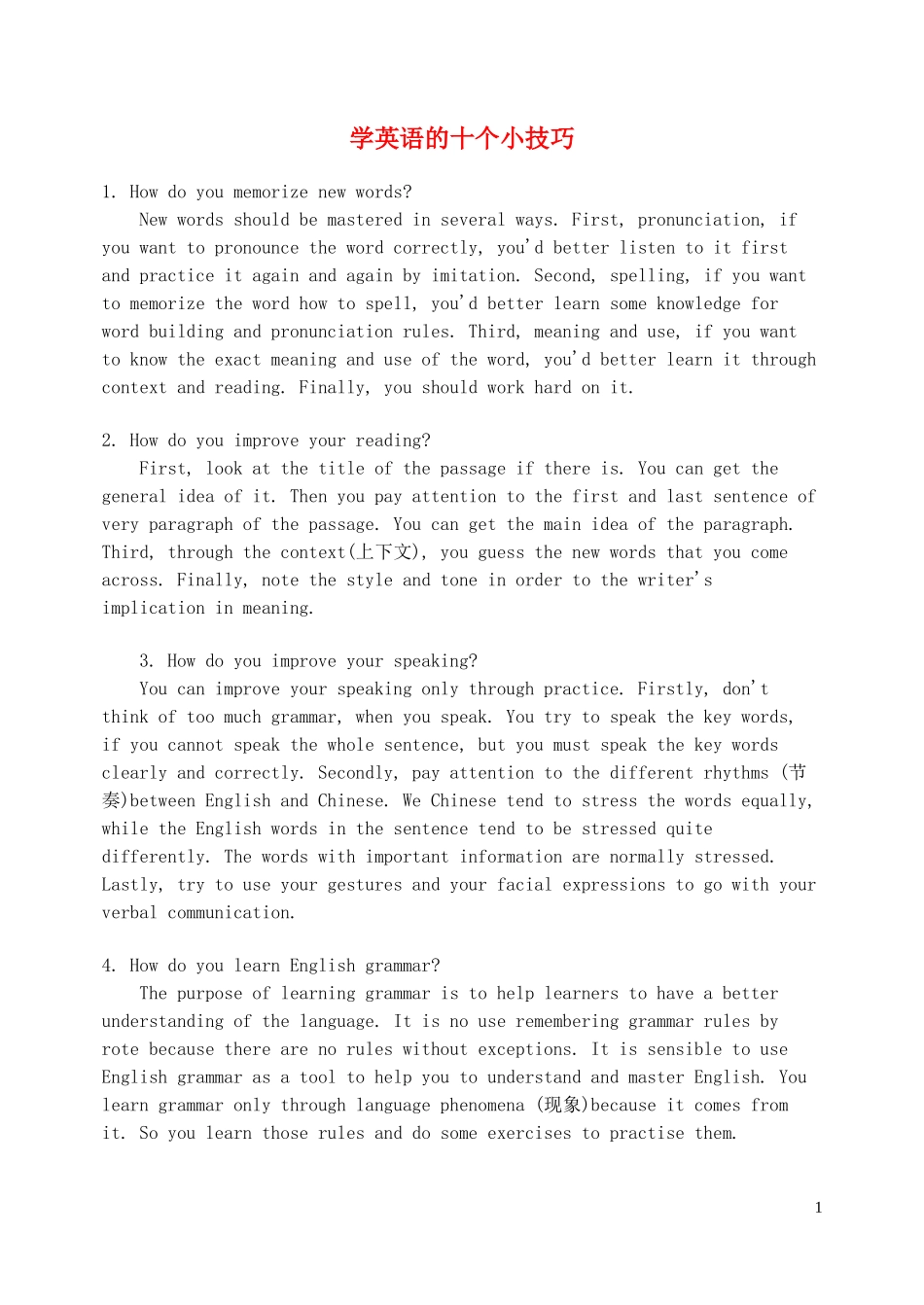 学英语的十个小技巧

1. How do you memorize new words?

New words should be mastered in several ways. First, pronunciation, if you want to pronounce the word correctly, you'd better listen to it first and practice it again and again by imitation. Second, spelling, if you want to memorize the word how to spell, you'd better learn some knowledge for word building and pronunciation rules. Third, meaning and use, if you want to know the exact meaning and use of the word, you'd better learn it through context and reading. Finally, you should work hard on it.

2. How do you improve your reading?

First, look at the title of the passage if there is. You can get the general idea of it. Then you pay attention to the first and last sentence of very paragraph of the passage. You can get the main idea of the paragraph. Third, through the context(上下文), you guess the new words that you come across. Finally, note the style and tone in order to the writer's implication in meaning.

3. How do you improve your speaking?

You can improve your speaking only through practice. Firstly, don't think of too much grammar, when you speak. You try to speak the key words, if you cannot speak the whole sentence, but you must speak the key words clearly and correctly. Secondly, pay attention to the different rhythms (节奏)between English and Chinese. We Chinese tend to stress the words equally, while the English words in the sentence tend to be stressed quite differently. The words with important information are normally stressed. Lastly, try to use your gestures and your facial expressions to go with your verbal communication.

4. How do you learn English grammar?

The purpose of learning grammar is to help learners to have a better understanding of the language. It is no use remembering grammar rules by rote because there are no rules without exceptions. It is sensible to use English grammar as a tool to help you to understand and master English. You learn grammar only through language phenomena (现象)because it comes from it. So you learn those rules and do some exercises to practise them.

1